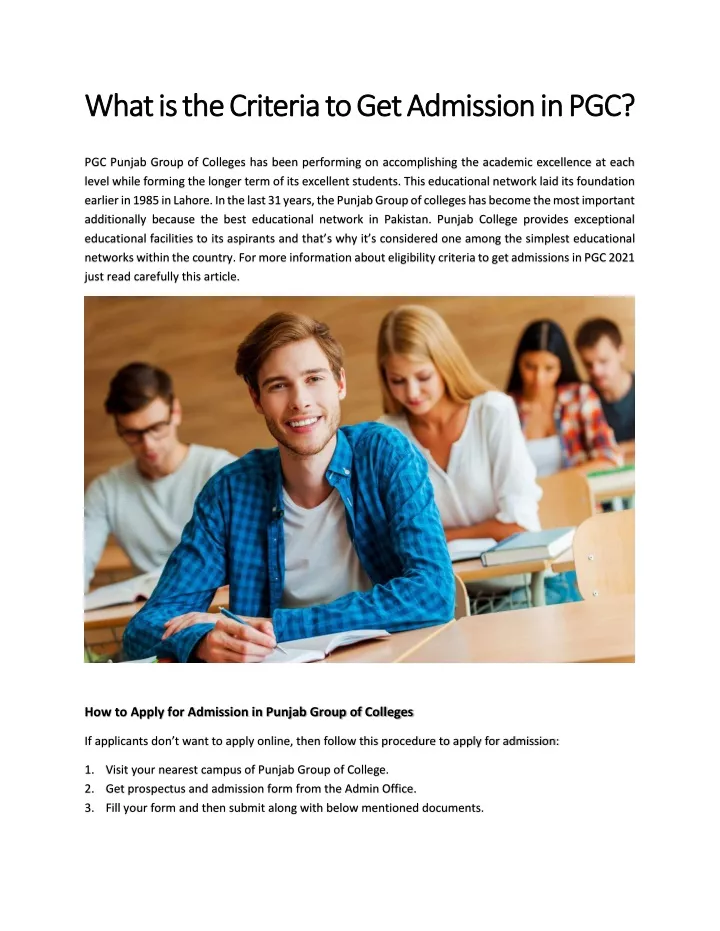 What is the Criteria to Get Admission in PGC?

PGC Punjab Group of Colleges has been performing on accomplishing the academic excellence at each level while forming the longer term of its excellent students. This educational network laid its foundation earlier in 1985 in Lahore. In the last 31 years, the Punjab Group of colleges has become the most important additionally because the best educational network in Pakistan. Punjab College provides exceptional educational facilities to its aspirants and that's why it's considered one among the simplest educational networks within the country. For more information about eligibility criteria to get admissions in PGC 2021 just read carefully this article.

How to Apply for Admission in Punjab Group of Colleges

If applicants don't want to apply online, then follow this procedure to apply for admission:

1. Visit your nearest campus of Punjab Group of College.
2. Get prospectus and admission form from the Admin Office.
3. Fill your form and then submit along with below mentioned documents.